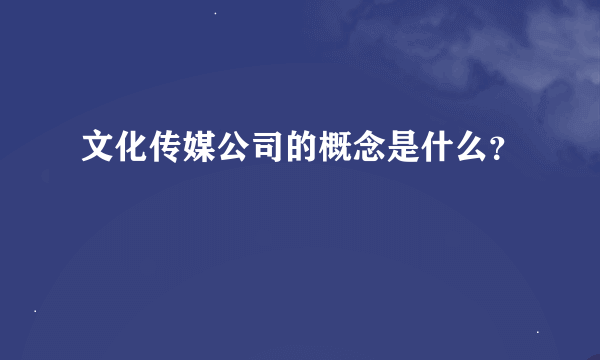 文化传媒公司的概念是什么?